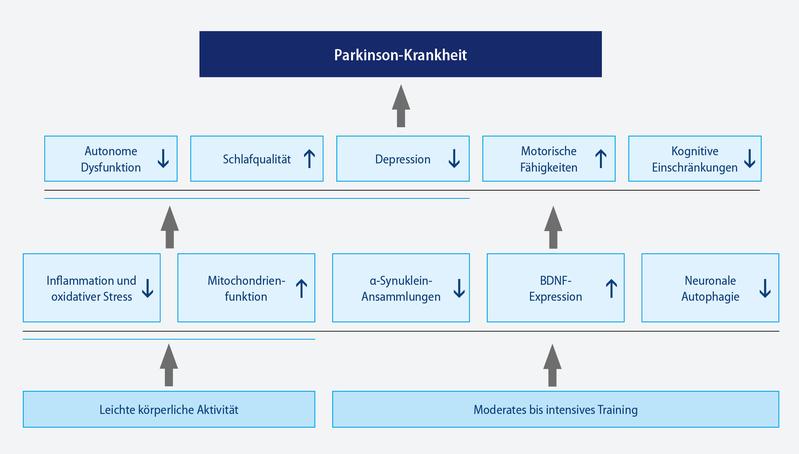 Parkinson-Krankheit

Autonome Dysfunktion ↓

Schlafqualität ↑

Depression ↓

Motorische Fähigkeiten ↑

Kognitive Einschränkungen ↓

Inflammation und oxidativer Stress ↓

Mitochondrienfunktion ↑

α-Synuklein-Ansammlungen ↓

BDNF-Expression ↑

Neuronale Autophagie ↓

Leichte körperliche Aktivität

Moderates bis intensives Training